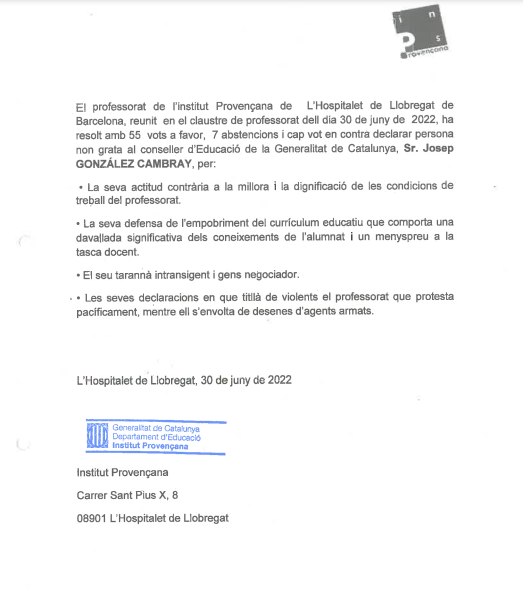 i n
s
Provençana

El professorat de l'institut Provençana de L'Hospitalet de Llobregat de Barcelona, reunit en el claustre de professorat dell dia 30 de juny de 2022, ha resolt amb 55 vots a favor, 7 abstencions i cap vot en contra declarar persona non grata al conseller d'Educació de la Generalitat de Catalunya, Sr. Josep GONZÁLEZ CAMBRAY, per:

• La seva actitud contrària a la millora i la dignificació de les condicions de treball del professorat.

• La seva defensa de l'empobriment del currículum educatiu que comporta una davallada significativa dels coneixements de l'alumnat i un menyspreu a la tasca docent.

• El seu tarannà intransigent i gens negociador.

• Les seves declaracions en que titllà de violents el professorat que protesta pacíficament, mentre ell s'envolta de desenes d'agents armats.

L'Hospitalet de Llobregat, 30 de juny de 2022

Generalitat de Catalunya
Departament d'Educació
Institut Provençana

Institut Provençana

Carrer Sant Pius X, 8

08901 L'Hospitalet de Llobregat